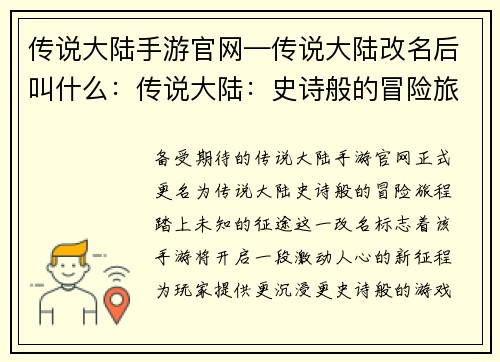 传说大陆手游官网—传说大陆改名后叫什么：传说大陆：史诗般的冒险旅

备受期待的传说大陆手游官网正式更名为传说大陆史诗般的冒险旅程踏上未知的征途这一改名标志着该手游将开启一段激动人心的新征程为玩家提供更沉浸更史诗般的游戏